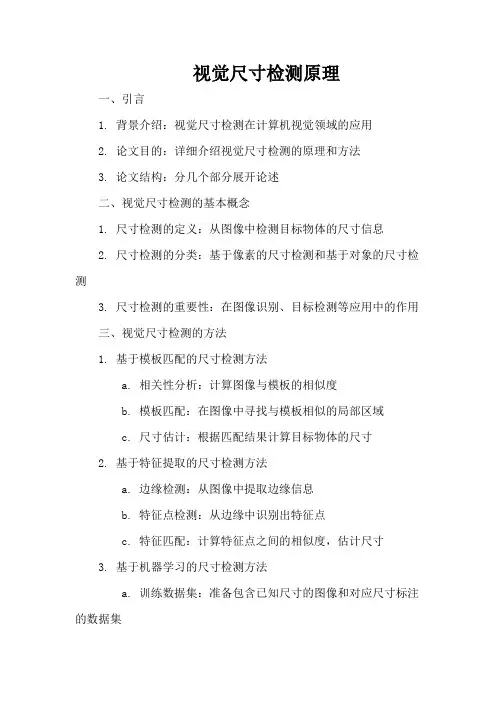 视觉尺寸检测原理

一、引言

1. 背景介绍：视觉尺寸检测在计算机视觉领域的应用

2. 论文目的：详细介绍视觉尺寸检测的原理和方法

3. 论文结构：分几个部分展开论述

二、视觉尺寸检测的基本概念

1. 尺寸检测的定义：从图像中检测目标物体的尺寸信息

2. 尺寸检测的分类：基于像素的尺寸检测和基于对象的尺寸检测

3. 尺寸检测的重要性：在图像识别、目标检测等应用中的作用

三、视觉尺寸检测的方法

1. 基于模板匹配的尺寸检测方法

a. 相关性分析：计算图像与模板的相似度

b. 模板匹配：在图像中寻找与模板相似的局部区域

c. 尺寸估计：根据匹配结果计算目标物体的尺寸

2. 基于特征提取的尺寸检测方法

a. 边缘检测：从图像中提取边缘信息

b. 特征点检测：从边缘中识别出特征点

c. 特征匹配：计算特征点之间的相似度，估计尺寸

3. 基于机器学习的尺寸检测方法

a. 训练数据集：准备包含已知尺寸的图像和对应尺寸标注的数据集